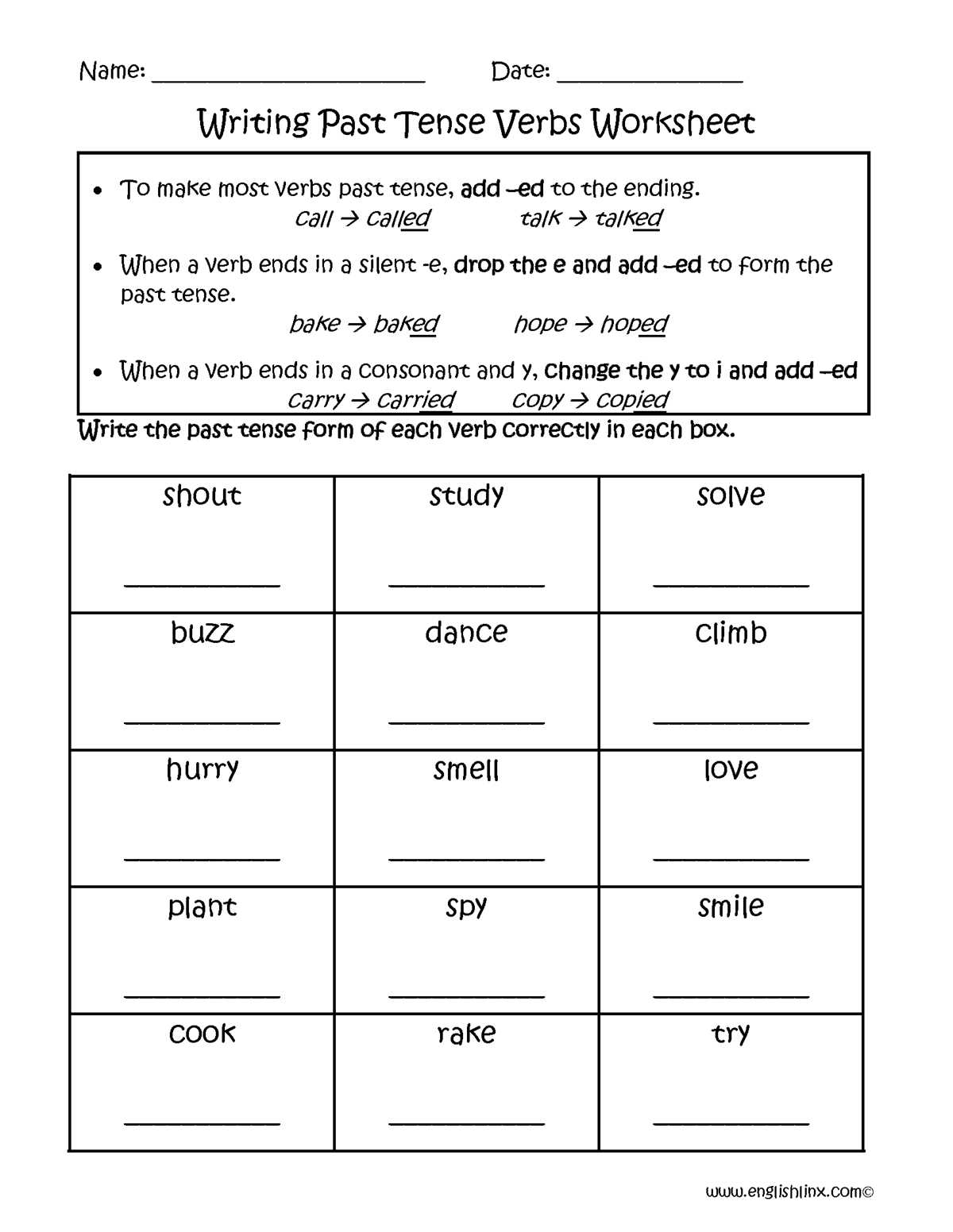 Name: ____ Date: ____

Writing Past Tense Verbs Worksheet

• To make most verbs past tense, add –ed to the ending.
call → called talk → talked

• When a verb ends in a silent -e, drop the e and add –ed to form the past tense.
bake → baked hope → hoped

• When a verb ends in a consonant and y, change the y to i and add –ed
carry → carried copy → copied

Write the past tense form of each verb correctly in each box.

| shout ____ | study ____ | solve ____ |
|---|---|---|
| buzz ____ | dance ____ | climb ____ |
| hurry ____ | smell ____ | love ____ |
| plant ____ | spy ____ | smile ____ |
| cook ____ | rake ____ | try ____ |

www.englishlinx.com©